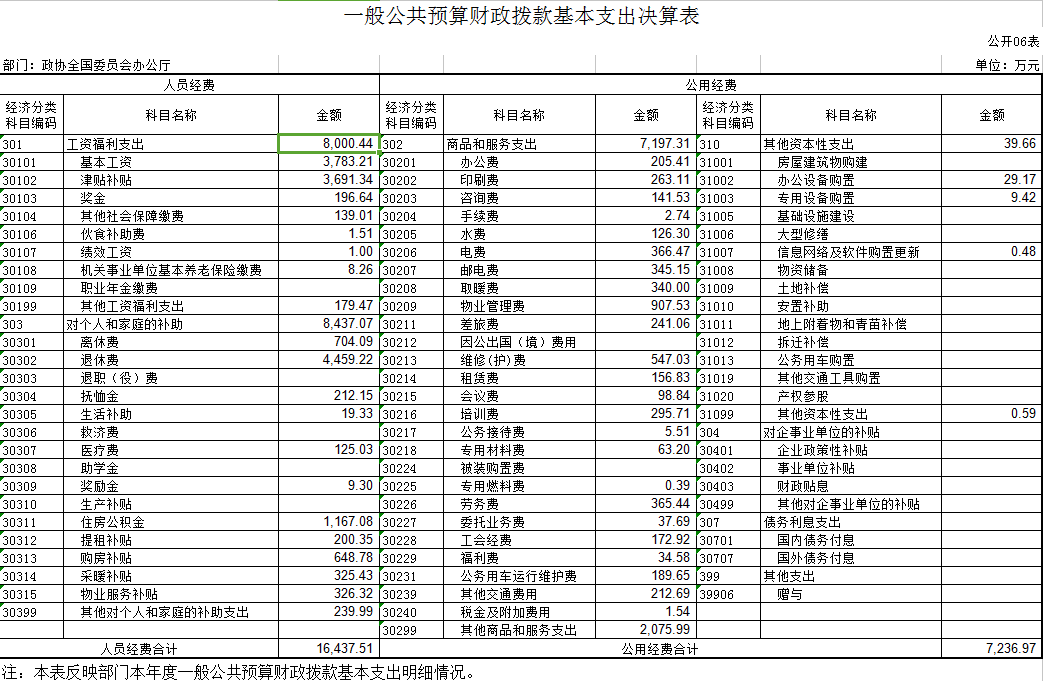 一般公共预算财政拨款基本支出决算表

公开06表

部门：政协全国委员会办公厅

单位：万元

| 人员经费 | | | 公用经费 | | | | | |
|---|---|---|---|---|---|---|---|---|
| 经济分类科目编码 | 科目名称 | 金额 | 经济分类科目编码 | 科目名称 | 金额 | 经济分类科目编码 | 科目名称 | 金额 |
| 301 | 工资福利支出 | 8,000.44 | 302 | 商品和服务支出 | 7,197.31 | 310 | 其他资本性支出 | 39.66 |
| 30101 | 基本工资 | 3,783.21 | 30201 | 办公费 | 205.41 | 31001 | 房屋建筑物购建 | |
| 30102 | 津贴补贴 | 3,691.34 | 30202 | 印刷费 | 263.11 | 31002 | 办公设备购置 | 29.17 |
| 30103 | 奖金 | 196.64 | 30203 | 咨询费 | 141.53 | 31003 | 专用设备购置 | 9.42 |
| 30104 | 其他社会保障缴费 | 139.01 | 30204 | 手续费 | 2.74 | 31005 | 基础设施建设 | |
| 30106 | 伙食补助费 | 1.51 | 30205 | 水费 | 126.30 | 31006 | 大型修缮 | |
| 30107 | 绩效工资 | 1.00 | 30206 | 电费 | 366.47 | 31007 | 信息网络及软件购置更新 | 0.48 |
| 30108 | 机关事业单位基本养老保险缴费 | 8.26 | 30207 | 邮电费 | 345.15 | 31008 | 物资储备 | |
| 30109 | 职业年金缴费 | | 30208 | 取暖费 | 340.00 | 31009 | 土地补偿 | |
| 30199 | 其他工资福利支出 | 179.47 | 30209 | 物业管理费 | 907.53 | 31010 | 安置补助 | |
| 303 | 对个人和家庭的补助 | 8,437.07 | 30211 | 差旅费 | 241.06 | 31011 | 地上附着物和青苗补偿 | |
| 30301 | 离休费 | 704.09 | 30212 | 因公出国（境）费用 | | 31012 | 拆迁补偿 | |
| 30302 | 退休费 | 4,459.22 | 30213 | 维修（护）费 | 547.03 | 31013 | 公务用车购置 | |
| 30303 | 退职（役）费 | | 30214 | 租赁费 | 156.83 | 31019 | 其他交通工具购置 | |
| 30304 | 抚恤金 | 212.15 | 30215 | 会议费 | 98.84 | 31020 | 产权参股 | |
| 30305 | 生活补助 | 19.33 | 30216 | 培训费 | 295.71 | 31099 | 其他资本性支出 | 0.59 |
| 30306 | 救济费 | | 30217 | 公务接待费 | 5.51 | 304 | 对企事业单位的补贴 | |
| 30307 | 医疗费 | 125.03 | 30218 | 专用材料费 | 63.20 | 30401 | 企业政策性补贴 | |
| 30308 | 助学金 | | 30224 | 被装购置费 | | 30402 | 事业单位补贴 | |
| 30309 | 奖励金 | 9.30 | 30225 | 专用燃料费 | 0.39 | 30403 | 财政贴息 | |
| 30310 | 生产补贴 | | 30226 | 劳务费 | 365.44 | 30499 | 其他对企事业单位的补贴 | |
| 30311 | 住房公积金 | 1,167.08 | 30227 | 委托业务费 | 37.69 | 307 | 债务利息支出 | |
| 30312 | 提租补贴 | 200.35 | 30228 | 工会经费 | 172.92 | 30701 | 国内债务付息 | |
| 30313 | 购房补贴 | 648.78 | 30229 | 福利费 | 34.58 | 30707 | 国外债务付息 | |
| 30314 | 采暖补贴 | 325.43 | 30231 | 公务用车运行维护费 | 189.65 | 399 | 其他支出 | |
| 30315 | 物业服务补贴 | 326.32 | 30239 | 其他交通费用 | 212.69 | 39906 | 赠与 | |
| 30399 | 其他对个人和家庭的补助支出 | 239.99 | 30240 | 税金及附加费用 | 1.54 | | | |
| | | | 30299 | 其他商品和服务支出 | 2,075.99 | | | |
| 人员经费合计 | | 16,437.51 | 公用经费合计 | | | | | 7,236.97 |

注：本表反映部门本年度一般公共预算财政拨款基本支出明细情况。